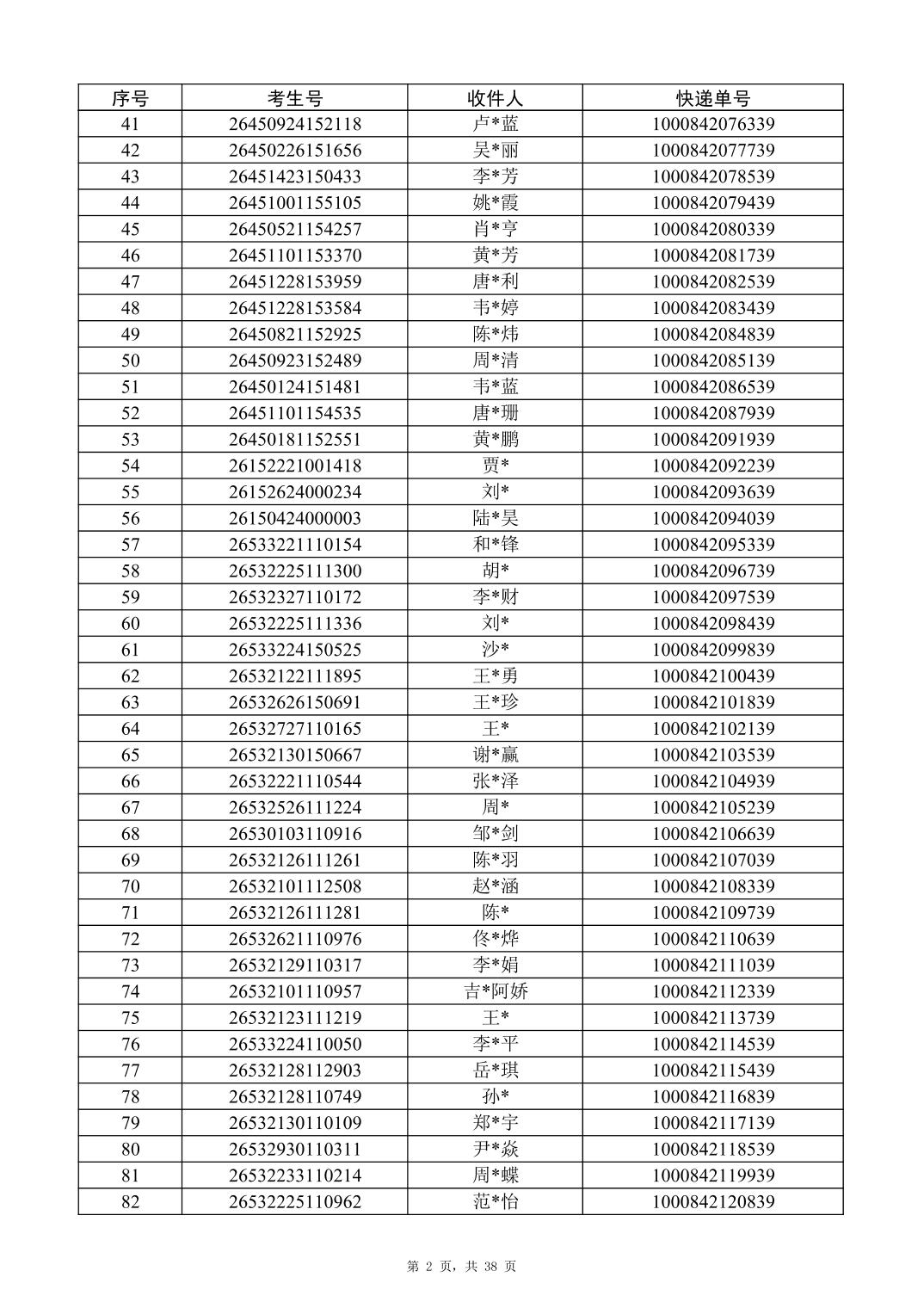 | 序号 | 考生号 | 收件人 | 快递单号 |
|---|---|---|---|
| 41 | 26450924152118 | 卢*蓝 | 1000842076339 |
| 42 | 26450226151656 | 吴*丽 | 1000842077739 |
| 43 | 26451423150433 | 李*芳 | 1000842078539 |
| 44 | 26451001155105 | 姚*霞 | 1000842079439 |
| 45 | 26450521154257 | 肖*亨 | 1000842080339 |
| 46 | 26451101153370 | 黄*芳 | 1000842081739 |
| 47 | 26451228153959 | 唐*利 | 1000842082539 |
| 48 | 26451228153584 | 韦*婷 | 1000842083439 |
| 49 | 26450821152925 | 陈*炜 | 1000842084839 |
| 50 | 26450923152489 | 周*清 | 1000842085139 |
| 51 | 26450124151481 | 韦*蓝 | 1000842086539 |
| 52 | 26451101154535 | 唐*珊 | 1000842087939 |
| 53 | 26450181152551 | 黄*鹏 | 1000842091939 |
| 54 | 26152221001418 | 贾* | 1000842092239 |
| 55 | 26152624000234 | 刘* | 1000842093639 |
| 56 | 26150424000003 | 陆*昊 | 1000842094039 |
| 57 | 26533221110154 | 和*锋 | 1000842095339 |
| 58 | 26532225111300 | 胡* | 1000842096739 |
| 59 | 26532327110172 | 李*财 | 1000842097539 |
| 60 | 26532225111336 | 刘* | 1000842098439 |
| 61 | 26533224150525 | 沙* | 1000842099839 |
| 62 | 26532122111895 | 王*勇 | 1000842100439 |
| 63 | 26532626150691 | 王*珍 | 1000842101839 |
| 64 | 26532727110165 | 王* | 1000842102139 |
| 65 | 26532130150667 | 谢*赢 | 1000842103539 |
| 66 | 26532221110544 | 张*泽 | 1000842104939 |
| 67 | 26532526111224 | 周* | 1000842105239 |
| 68 | 26530103110916 | 邹*剑 | 1000842106639 |
| 69 | 26532126111261 | 陈*羽 | 1000842107039 |
| 70 | 26532101112508 | 赵*涵 | 1000842108339 |
| 71 | 26532126111281 | 陈* | 1000842109739 |
| 72 | 26532621110976 | 佟*烨 | 1000842110639 |
| 73 | 26532129110317 | 李*娟 | 1000842111039 |
| 74 | 26532101110957 | 吉*阿娇 | 1000842112339 |
| 75 | 26532123111219 | 王* | 1000842113739 |
| 76 | 26533224110050 | 李*平 | 1000842114539 |
| 77 | 26532128112903 | 岳*琪 | 1000842115439 |
| 78 | 26532128110749 | 孙* | 1000842116839 |
| 79 | 26532130110109 | 郑*宇 | 1000842117139 |
| 80 | 26532930110311 | 尹*焱 | 1000842118539 |
| 81 | 26532233110214 | 周*蝶 | 1000842119939 |
| 82 | 26532225110962 | 范*怡 | 1000842120839 |

第 2 页，共 38 页